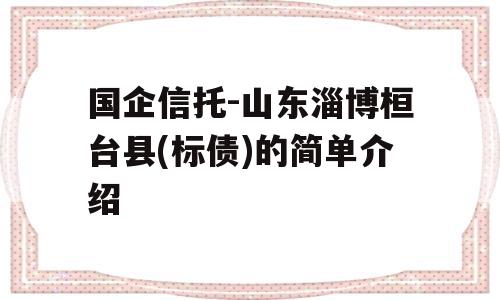 国企信托-山东淄博桓台县(标债)的简单介绍